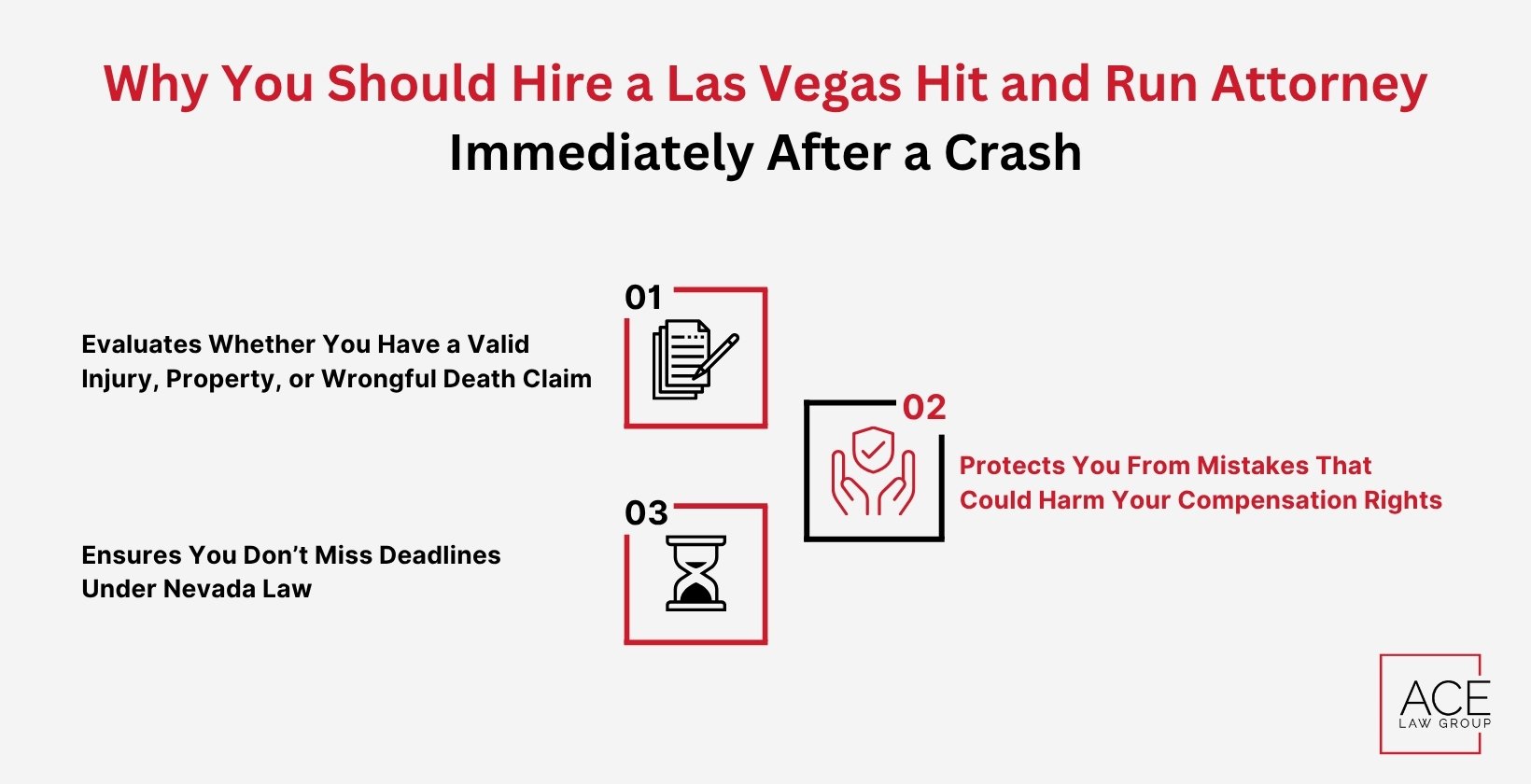 Why You Should Hire a Las Vegas Hit and Run Attorney Immediately After a Crash

01

Evaluates Whether You Have a Valid Injury, Property, or Wrongful Death Claim

02

Protects You From Mistakes That Could Harm Your Compensation Rights

03

Ensures You Don't Miss Deadlines Under Nevada Law

ACE
LAW GROUP